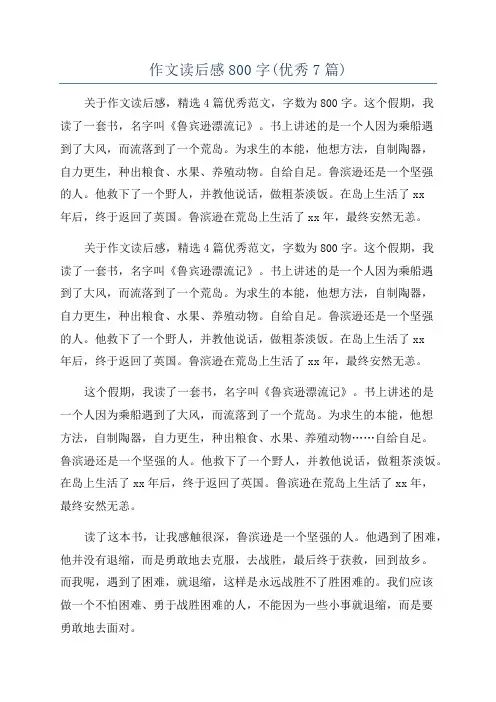 作文读后感800字(优秀7篇)

关于作文读后感，精选4篇优秀范文，字数为800字。这个假期，我读了一套书，名字叫《鲁宾逊漂流记》。书上讲述的是一个人因为乘船遇到了大风，而流落到了一个荒岛。为求生的本能，他想方法，自制陶器，自力更生，种出粮食、水果、养殖动物。自给自足。鲁滨逊还是一个坚强的人。他救下了一个野人，并教他说话，做粗茶淡饭。在岛上生活了xx年后，终于返回了英国。鲁滨逊在荒岛上生活了xx年，最终安然无恙。

关于作文读后感，精选4篇优秀范文，字数为800字。这个假期，我读了一套书，名字叫《鲁宾逊漂流记》。书上讲述的是一个人因为乘船遇到了大风，而流落到了一个荒岛。为求生的本能，他想方法，自制陶器，自力更生，种出粮食、水果、养殖动物。自给自足。鲁滨逊还是一个坚强的人。他救下了一个野人，并教他说话，做粗茶淡饭。在岛上生活了xx年后，终于返回了英国。鲁滨逊在荒岛上生活了xx年，最终安然无恙。

这个假期，我读了一套书，名字叫《鲁宾逊漂流记》。书上讲述的是一个人因为乘船遇到了大风，而流落到了一个荒岛。为求生的本能，他想方法，自制陶器，自力更生，种出粮食、水果、养殖动物……自给自足。鲁滨逊还是一个坚强的人。他救下了一个野人，并教他说话，做粗茶淡饭。在岛上生活了xx年后，终于返回了英国。鲁滨逊在荒岛上生活了xx年，最终安然无恙。

读了这本书，让我感触很深，鲁滨逊是一个坚强的人。他遇到了困难，他并没有退缩，而是勇敢地去克服，去战胜，最后终于获救，回到故乡。而我呢，遇到了困难，就退缩，这样是永远战胜不了胜困难的。我们应该做一个不怕困难、勇于战胜困难的人，不能因为一些小事就退缩，而是要勇敢地去面对。